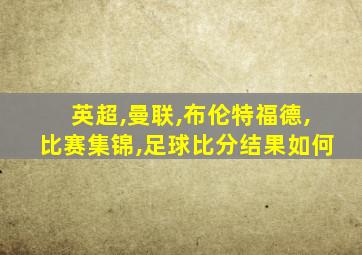 英超,曼联,布伦特福德,
比赛集锦,足球比分结果如何